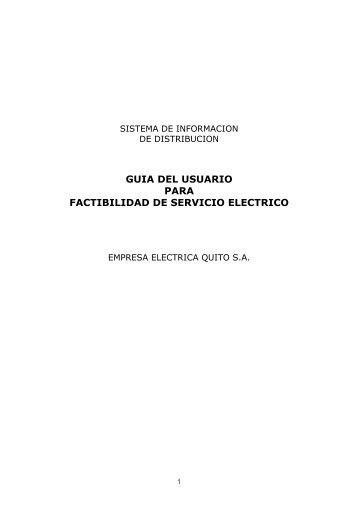 SISTEMA DE INFORMACION
DE DISTRIBUCION

GUIA DEL USUARIO
PARA
FACTIBILIDAD DE SERVICIO ELECTRICO

EMPRESA ELECTRICA QUITO S.A.

1